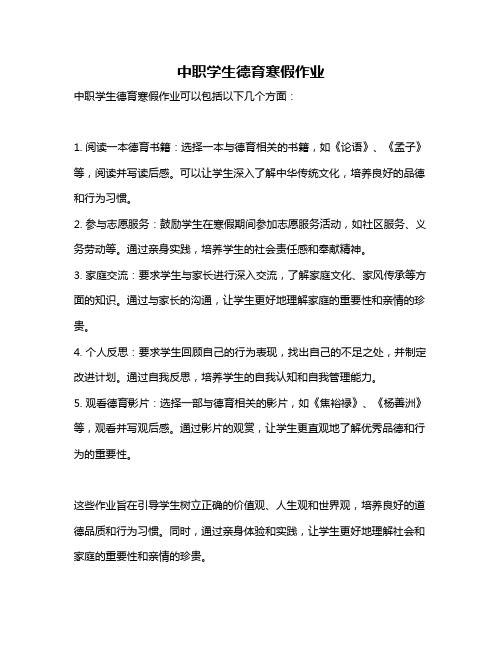 中职学生德育寒假作业

中职学生德育寒假作业可以包括以下几个方面：

1. 阅读一本德育书籍：选择一本与德育相关的书籍，如《论语》、《孟子》等，阅读并写读后感。可以让学生深入了解中华传统文化，培养良好的品德和行为习惯。

2. 参与志愿服务：鼓励学生在寒假期间参加志愿服务活动，如社区服务、义务劳动等。通过亲身实践，培养学生的社会责任感和奉献精神。

3. 家庭交流：要求学生与家长进行深入交流，了解家庭文化、家风传承等方面的知识。通过与家长的沟通，让学生更好地理解家庭的重要性和亲情的珍贵。

4. 个人反思：要求学生回顾自己的行为表现，找出自己的不足之处，并制定改进计划。通过自我反思，培养学生的自我认知和自我管理能力。

5. 观看德育影片：选择一部与德育相关的影片，如《焦裕禄》、《杨善洲》等，观看并写观后感。通过影片的观赏，让学生更直观地了解优秀品德和行为的重要性。

这些作业旨在引导学生树立正确的价值观、人生观和世界观，培养良好的道德品质和行为习惯。同时，通过亲身体验和实践，让学生更好地理解社会和家庭的重要性和亲情的珍贵。